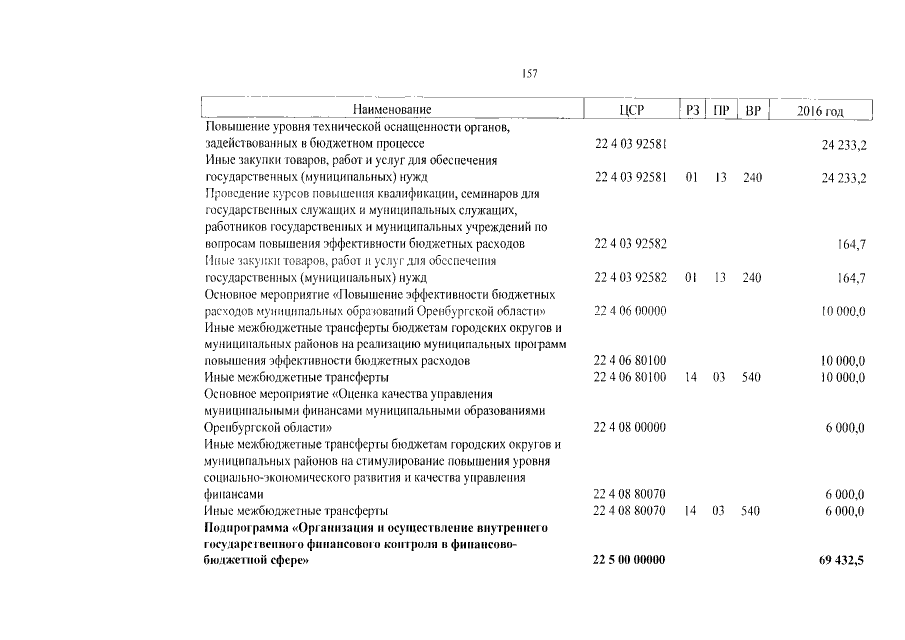 157

| Наименование | ЦСР | РЗ | ПР | ВР | 2016 год |
|---|---|---|---|---|---|
| Повышение уровня технической оснащенности органов, задействованных в бюджетном процессе | 22 4 03 92581 | | | | 24 233,2 |
| Иные закупки товаров, работ и услуг для обеспечения государственных (муниципальных) нужд | 22 4 03 92581 | 01 | 13 | 240 | 24 233,2 |
| Проведение курсов повышения квалификации, семинаров для государственных служащих и муниципальных служащих, работников государственных и муниципальных учреждений по вопросам повышения эффективности бюджетных расходов | 22 4 03 92582 | | | | 164,7 |
| Иные закупки товаров, работ и услуг для обеспечения государственных (муниципальных) нужд | 22 4 03 92582 | 01 | 13 | 240 | 164,7 |
| Основное мероприятие «Повышение эффективности бюджетных расходов муниципальных образований Оренбургской области» | 22 4 06 00000 | | | | 10 000,0 |
| Иные межбюджетные трансферты бюджетам городских округов и муниципальных районов на реализацию муниципальных программ повышения эффективности бюджетных расходов | 22 4 06 80100 | | | | 10 000,0 |
| Иные межбюджетные трансферты | 22 4 06 80100 | 14 | 03 | 540 | 10 000,0 |
| Основное мероприятие «Оценка качества управления муниципальными финансами муниципальными образованиями Оренбургской области» | 22 4 08 00000 | | | | 6 000,0 |
| Иные межбюджетные трансферты бюджетам городских округов и муниципальных районов на стимулирование повышения уровня социально-экономического развития и качества управления финансами | 22 4 08 80070 | | | | 6 000,0 |
| Иные межбюджетные трансферты | 22 4 08 80070 | 14 | 03 | 540 | 6 000,0 |
| Подпрограмма «Организация и осуществление внутреннего государственного финансового контроля в финансово-бюджетной сфере» | 22 5 00 00000 | | | | 69 432,5 |